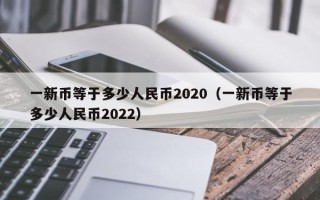 一新币等于多少人民币2020（一新币等于多少人民币2022）